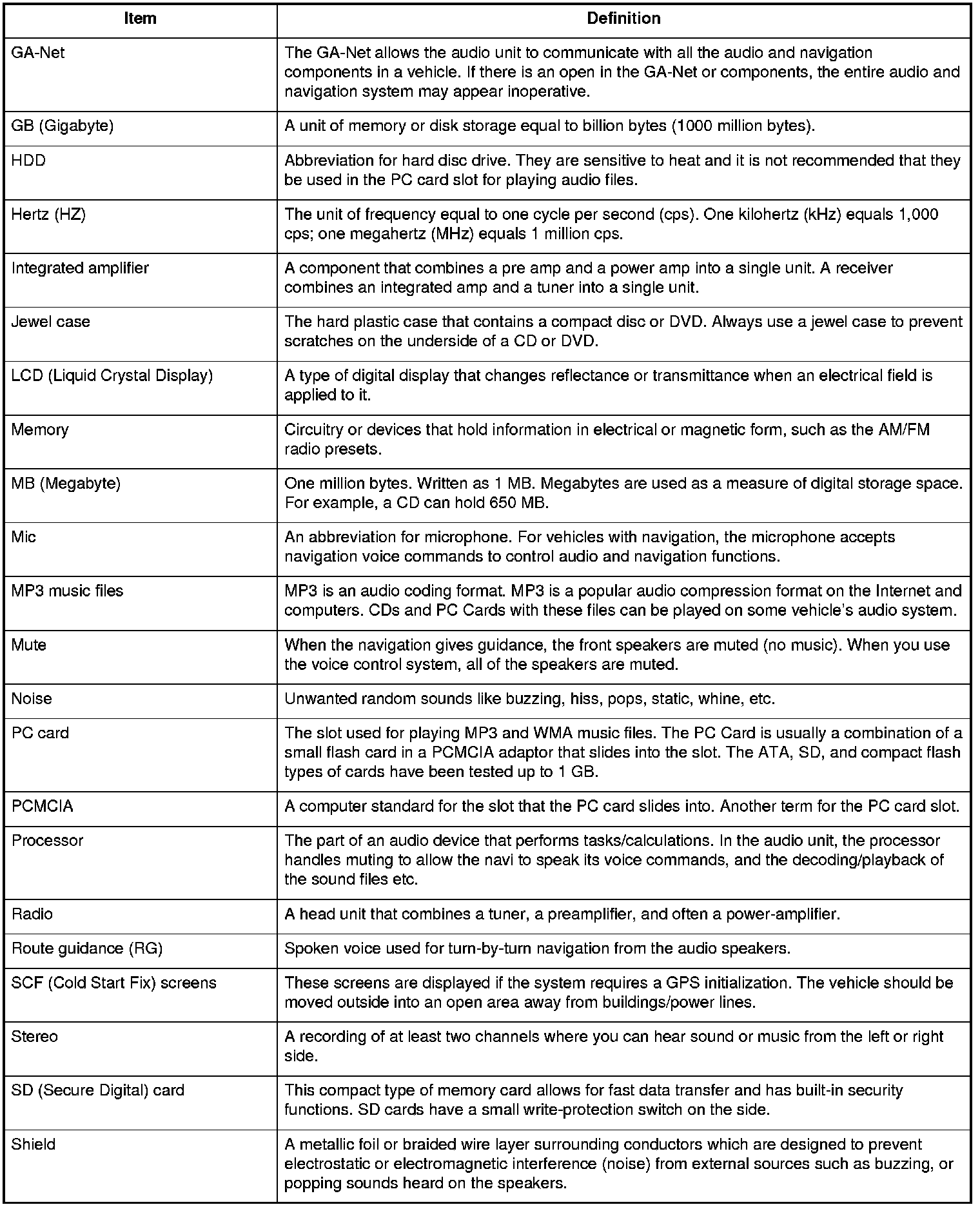 | Item | Definition |
|---|---|
| GA-Net | The GA-Net allows the audio unit to communicate with all the audio and navigation components in a vehicle. If there is an open in the GA-Net or components, the entire audio and navigation system may appear inoperative. |
| GB (Gigabyte) | A unit of memory or disk storage equal to billion bytes (1000 million bytes). |
| HDD | Abbreviation for hard disc drive. They are sensitive to heat and it is not recommended that they be used in the PC card slot for playing audio files. |
| Hertz (HZ) | The unit of frequency equal to one cycle per second (cps). One kilohertz (kHz) equals 1,000 cps; one megahertz (MHz) equals 1 million cps. |
| Integrated amplifier | A component that combines a pre amp and a power amp into a single unit. A receiver combines an integrated amp and a tuner into a single unit. |
| Jewel case | The hard plastic case that contains a compact disc or DVD. Always use a jewel case to prevent scratches on the underside of a CD or DVD. |
| LCD (Liquid Crystal Display) | A type of digital display that changes reflectance or transmittance when an electrical field is applied to it. |
| Memory | Circuitry or devices that hold information in electrical or magnetic form, such as the AM/FM radio presets. |
| MB (Megabyte) | One million bytes. Written as 1 MB. Megabytes are used as a measure of digital storage space. For example, a CD can hold 650 MB. |
| Mic | An abbreviation for microphone. For vehicles with navigation, the microphone accepts navigation voice commands to control audio and navigation functions. |
| MP3 music files | MP3 is an audio coding format. MP3 is a popular audio compression format on the Internet and computers. CDs and PC Cards with these files can be played on some vehicle's audio system. |
| Mute | When the navigation gives guidance, the front speakers are muted (no music). When you use the voice control system, all of the speakers are muted. |
| Noise | Unwanted random sounds like buzzing, hiss, pops, static, whine, etc. |
| PC card | The slot used for playing MP3 and WMA music files. The PC Card is usually a combination of a small flash card in a PCMCIA adaptor that slides into the slot. The ATA, SD, and compact flash types of cards have been tested up to 1 GB. |
| PCMCIA | A computer standard for the slot that the PC card slides into. Another term for the PC card slot. |
| Processor | The part of an audio device that performs tasks/calculations. In the audio unit, the processor handles muting to allow the navi to speak its voice commands, and the decoding/playback of the sound files etc. |
| Radio | A head unit that combines a tuner, a preamplifier, and often a power-amplifier. |
| Route guidance (RG) | Spoken voice used for turn-by-turn navigation from the audio speakers. |
| SCF (Cold Start Fix) screens | These screens are displayed if the system requires a GPS initialization. The vehicle should be moved outside into an open area away from buildings/power lines. |
| Stereo | A recording of at least two channels where you can hear sound or music from the left or right side. |
| SD (Secure Digital) card | This compact type of memory card allows for fast data transfer and has built-in security functions. SD cards have a small write-protection switch on the side. |
| Shield | A metallic foil or braided wire layer surrounding conductors which are designed to prevent electrostatic or electromagnetic interference (noise) from external sources such as buzzing, or popping sounds heard on the speakers. |